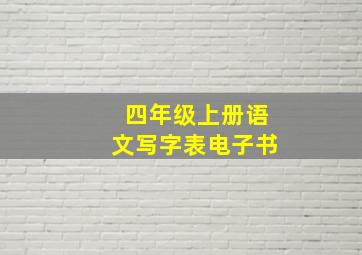 四年级上册语文写字表电子书